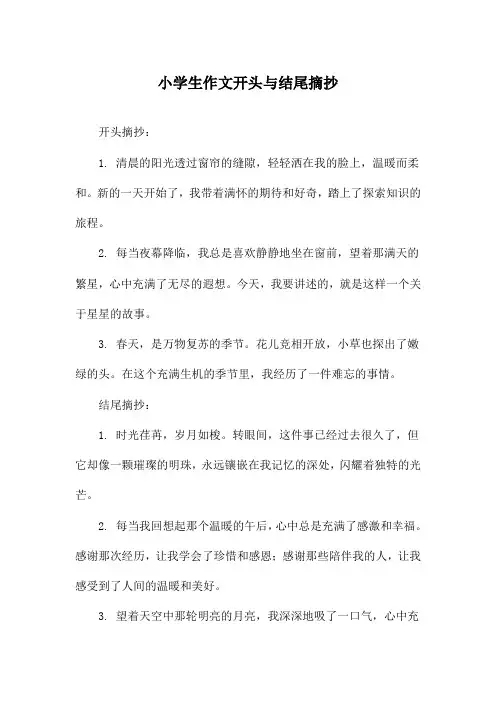 小学生作文开头与结尾摘抄

开头摘抄：

1. 清晨的阳光透过窗帘的缝隙，轻轻洒在我的脸上，温暖而柔和。新的一天开始了，我带着满怀的期待和好奇，踏上了探索知识的旅程。

2. 每当夜幕降临，我总是喜欢静静地坐在窗前，望着那满天的繁星，心中充满了无尽的遐想。今天，我要讲述的，就是这样一个关于星星的故事。

3. 春天，是万物复苏的季节。花儿竞相开放，小草也探出了嫩绿的头。在这个充满生机的季节里，我经历了一件难忘的事情。

结尾摘抄：

1. 时光荏苒，岁月如梭。转眼间，这件事已经过去很久了，但它却像一颗璀璨的明珠，永远镶嵌在我记忆的深处，闪耀着独特的光芒。

2. 每当我回想起那个温暖的午后，心中总是充满了感激和幸福。感谢那次经历，让我学会了珍惜和感恩；感谢那些陪伴我的人，让我感受到了人间的温暖和美好。

3. 望着天空中那轮明亮的月亮，我深深地吸了一口气，心中充